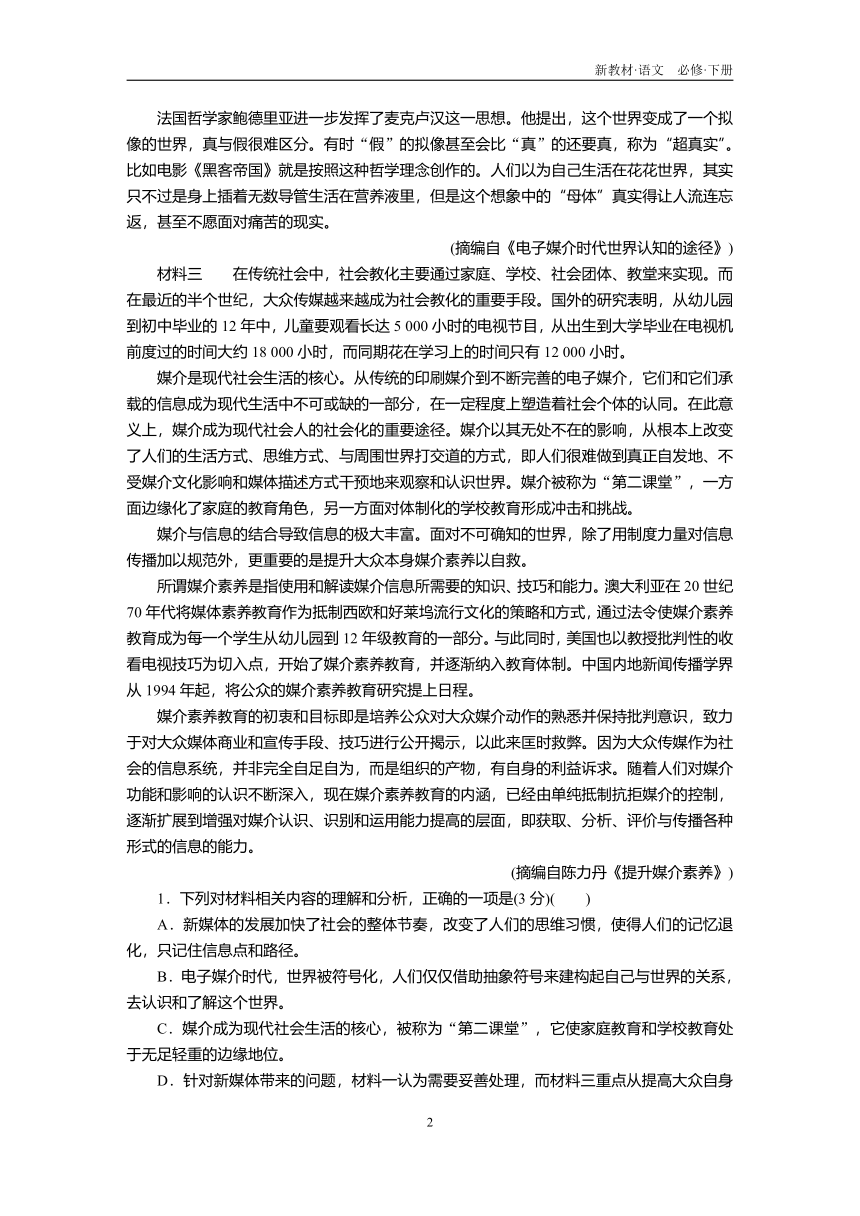 新教材·语文　必修·下册

法国哲学家鲍德里亚进一步发挥了麦克卢汉这一思想。他提出，这个世界变成了一个拟像的世界，真与假很难区分。有时“假”的拟像甚至会比“真”的还要真，称为“超真实”。比如电影《黑客帝国》就是按照这种哲学理念创作的。人们以为自己生活在花花世界，其实只不过是身上插着无数导管生活在营养液里，但是这个想象中的“母体”真实得让人流连忘返，甚至不愿面对痛苦的现实。

(摘编自《电子媒介时代世界认知的途径》)

材料三　　在传统社会中，社会教化主要通过家庭、学校、社会团体、教堂来实现。而在最近的半个世纪，大众传媒越来越成为社会教化的重要手段。国外的研究表明，从幼儿园到初中毕业的 12 年中，儿童要观看长达 5 000 小时的电视节目，从出生到大学毕业在电视机前度过的时间大约 18 000 小时，而同期花在学习上的时间只有 12 000 小时。

媒介是现代社会生活的核心。从传统的印刷媒介到不断完善的电子媒介，它们和它们承载的信息成为现代生活中不可或缺的一部分，在一定程度上塑造着社会个体的认同。在此意义上，媒介成为现代社会人的社会化的重要途径。媒介以其无处不在的影响，从根本上改变了人们的生活方式、思维方式、与周围世界打交道的方式，即人们很难做到真正自发地、不受媒介文化影响和媒体描述方式干预地来观察和认识世界。媒介被称为“第二课堂”，一方面边缘化了家庭的教育角色，另一方面对体制化的学校教育形成冲击和挑战。

媒介与信息的结合导致信息的极大丰富。面对不可确知的世界，除了用制度力量对信息传播加以规范外，更重要的是提升大众本身媒介素养以自救。

所谓媒介素养是指使用和解读媒介信息所需要的知识、技巧和能力。澳大利亚在 20 世纪 70 年代将媒体素养教育作为抵制西欧和好莱坞流行文化的策略和方式，通过法令使媒介素养教育成为每一个学生从幼儿园到 12 年级教育的一部分。与此同时，美国也以教授批判性的收看电视技巧为切入点，开始了媒介素养教育，并逐渐纳入教育体制。中国内地新闻传播学界从 1994 年起，将公众的媒介素养教育研究提上日程。

媒介素养教育的初衷和目标即是培养公众对大众媒介动作的熟悉并保持批判意识，致力于对大众媒体商业和宣传手段、技巧进行公开揭示，以此来匡时救弊。因为大众传媒作为社会的信息系统，并非完全自足自为，而是组织的产物，有自身的利益诉求。随着人们对媒介功能和影响的认识不断深入，现在媒介素养教育的内涵，已经由单纯抵制抗拒媒介的控制，逐渐扩展到增强对媒介认识、识别和运用能力提高的层面，即获取、分析、评价与传播各种形式的信息的能力。

(摘编自陈力丹《提升媒介素养》)

1．下列对材料相关内容的理解和分析，正确的一项是(3 分)(　　)

A．新媒体的发展加快了社会的整体节奏，改变了人们的思维习惯，使得人们的记忆退化，只记住信息点和路径。

B．电子媒介时代，世界被符号化，人们仅仅借助抽象符号来建构起自己与世界的关系，去认识和了解这个世界。

C．媒介成为现代社会生活的核心，被称为“第二课堂”，它使家庭教育和学校教育处于无足轻重的边缘地位。

D．针对新媒体带来的问题，材料一认为需要妥善处理，而材料三重点从提高大众自身

2